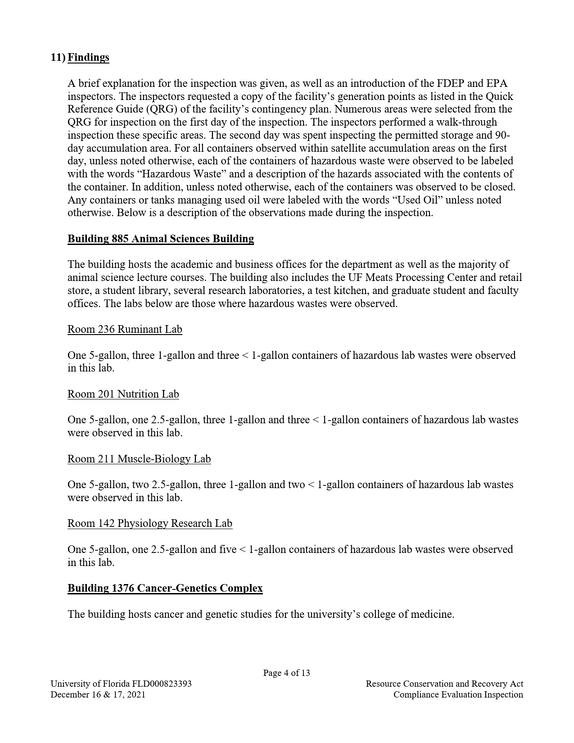 11) Findings

A brief explanation for the inspection was given, as well as an introduction of the FDEP and EPA inspectors. The inspectors requested a copy of the facility's generation points as listed in the Quick Reference Guide (QRG) of the facility's contingency plan. Numerous areas were selected from the QRG for inspection on the first day of the inspection. The inspectors performed a walk-through inspection these specific areas. The second day was spent inspecting the permitted storage and 90-day accumulation area. For all containers observed within satellite accumulation areas on the first day, unless noted otherwise, each of the containers of hazardous waste were observed to be labeled with the words "Hazardous Waste" and a description of the hazards associated with the contents of the container. In addition, unless noted otherwise, each of the containers was observed to be closed. Any containers or tanks managing used oil were labeled with the words "Used Oil" unless noted otherwise. Below is a description of the observations made during the inspection.

Building 885 Animal Sciences Building

The building hosts the academic and business offices for the department as well as the majority of animal science lecture courses. The building also includes the UF Meats Processing Center and retail store, a student library, several research laboratories, a test kitchen, and graduate student and faculty offices. The labs below are those where hazardous wastes were observed.

Room 236 Ruminant Lab

One 5-gallon, three 1-gallon and three < 1-gallon containers of hazardous lab wastes were observed in this lab.

Room 201 Nutrition Lab

One 5-gallon, one 2.5-gallon, three 1-gallon and three < 1-gallon containers of hazardous lab wastes were observed in this lab.

Room 211 Muscle-Biology Lab

One 5-gallon, two 2.5-gallon, three 1-gallon and two < 1-gallon containers of hazardous lab wastes were observed in this lab.

Room 142 Physiology Research Lab

One 5-gallon, one 2.5-gallon and five < 1-gallon containers of hazardous lab wastes were observed in this lab.

Building 1376 Cancer-Genetics Complex

The building hosts cancer and genetic studies for the university's college of medicine.

Page 4 of 13

University of Florida FLD000823393
December 16 & 17, 2021

Resource Conservation and Recovery Act
Compliance Evaluation Inspection